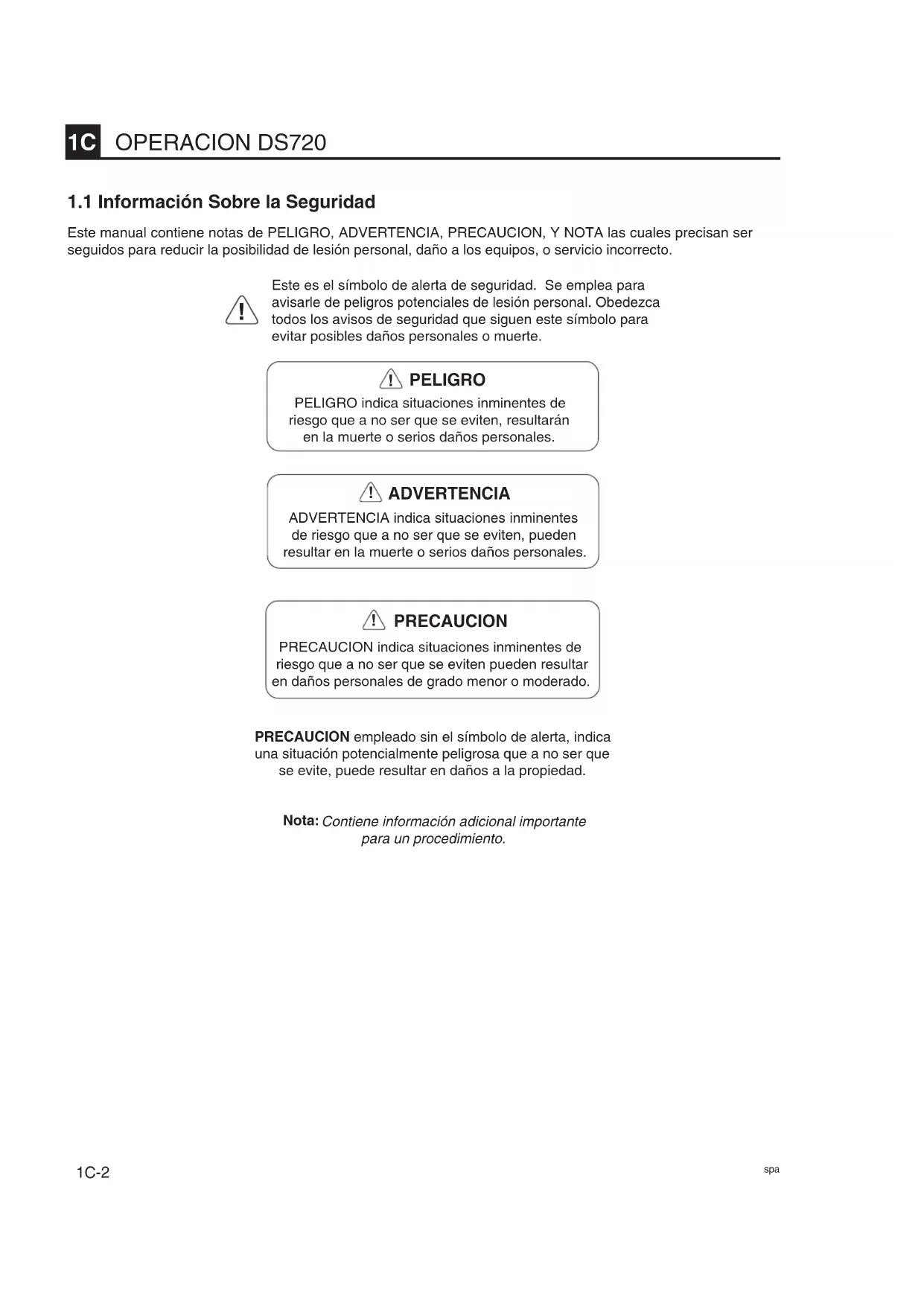 1C OPERACION DS720

1.1 Información Sobre la Seguridad

Este manual contiene notas de PELIGRO, ADVERTENCIA, PRECAUCION, Y NOTA las cuales precisan ser seguidos para reducir la posibilidad de lesión personal, daño a los equipos, o servicio incorrecto.

Este es el símbolo de alerta de seguridad. Se emplea para avisarle de peligros potenciales de lesión personal. Obedezca todos los avisos de seguridad que siguen este símbolo para evitar posibles daños personales o muerte.

PELIGRO

PELIGRO indica situaciones inminentes de riesgo que a no ser que se eviten, resultarán en la muerte o serios daños personales.

ADVERTENCIA

ADVERTENCIA indica situaciones inminentes de riesgo que a no ser que se eviten, pueden resultar en la muerte o serios daños personales.

PRECAUCION

PRECAUCION indica situaciones inminentes de riesgo que a no ser que se eviten pueden resultar en daños personales de grado menor o moderado.

PRECAUCION empleado sin el símbolo de alerta, indica una situación potencialmente peligrosa que a no ser que se evite, puede resultar en daños a la propiedad.

Nota: Contiene información adicional importante para un procedimiento.

1C-2

spa